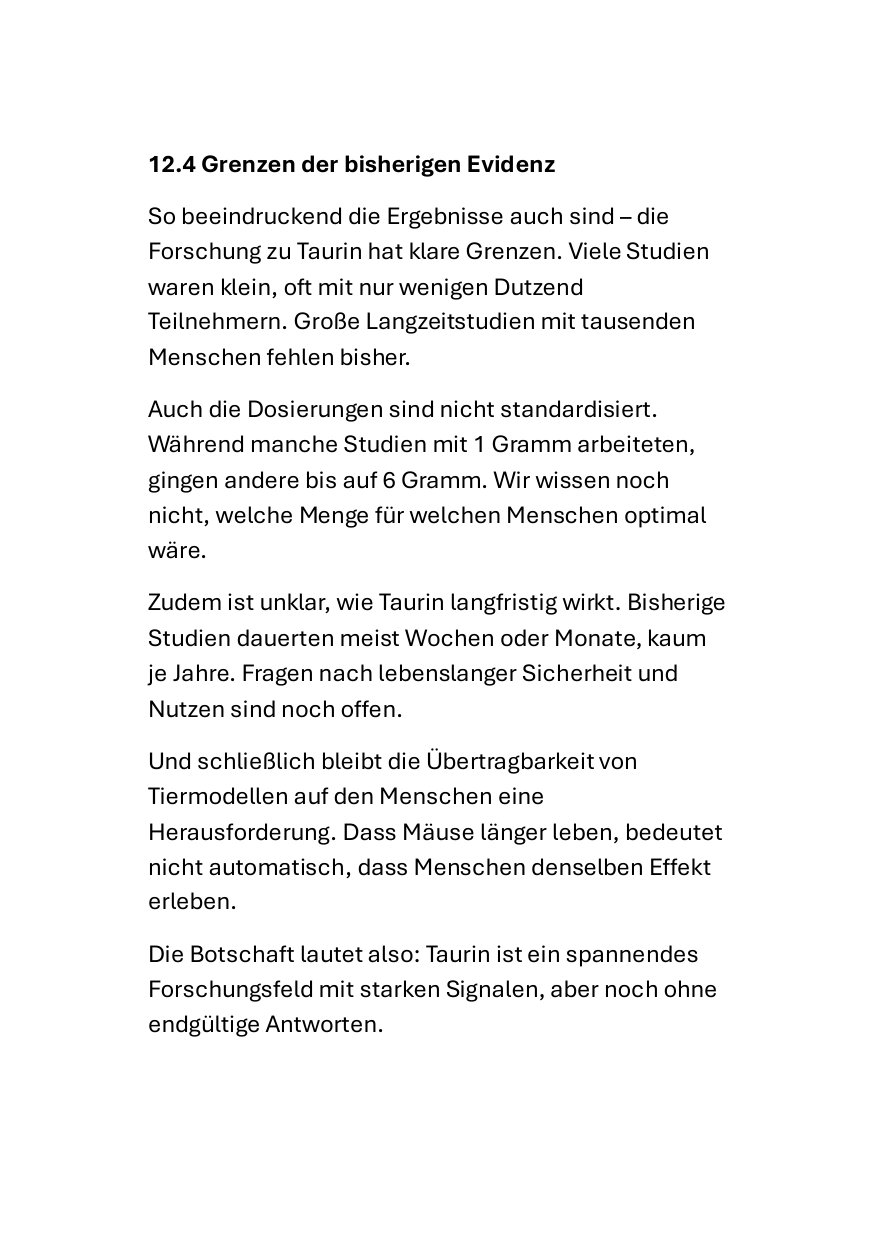 12.4 Grenzen der bisherigen Evidenz

So beeindruckend die Ergebnisse auch sind – die Forschung zu Taurin hat klare Grenzen. Viele Studien waren klein, oft mit nur wenigen Dutzend Teilnehmern. Große Langzeitstudien mit tausenden Menschen fehlen bisher.

Auch die Dosierungen sind nicht standardisiert. Während manche Studien mit 1 Gramm arbeiteten, gingen andere bis auf 6 Gramm. Wir wissen noch nicht, welche Menge für welchen Menschen optimal wäre.

Zudem ist unklar, wie Taurin langfristig wirkt. Bisherige Studien dauerten meist Wochen oder Monate, kaum je Jahre. Fragen nach lebenslanger Sicherheit und Nutzen sind noch offen.

Und schließlich bleibt die Übertragbarkeit von Tiermodellen auf den Menschen eine Herausforderung. Dass Mäuse länger leben, bedeutet nicht automatisch, dass Menschen denselben Effekt erleben.

Die Botschaft lautet also: Taurin ist ein spannendes Forschungsfeld mit starken Signalen, aber noch ohne endgültige Antworten.